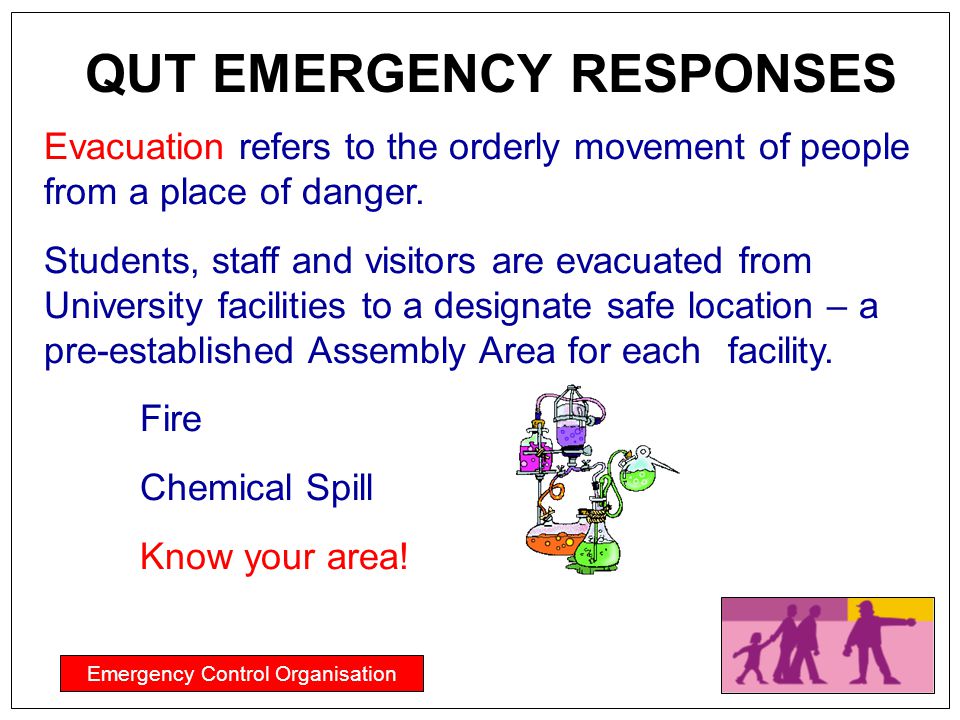 QUT EMERGENCY RESPONSES

Evacuation refers to the orderly movement of people from a place of danger.

Students, staff and visitors are evacuated from University facilities to a designate safe location – a pre-established Assembly Area for each facility.

Fire

Chemical Spill

Know your area!

Emergency Control Organisation